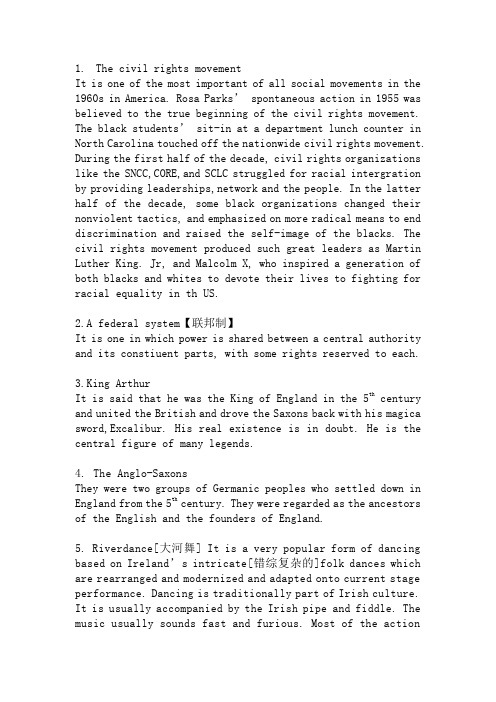 1. The civil rights movement
It is one of the most important of all social movements in the 1960s in America. Rosa Parks' spontaneous action in 1955 was believed to the true beginning of the civil rights movement. The black students' sit-in at a department lunch counter in North Carolina touched off the nationwide civil rights movement. During the first half of the decade, civil rights organizations like the SNCC, CORE, and SCLC struggled for racial intergration by providing leaderships, network and the people. In the latter half of the decade, some black organizations changed their nonviolent tactics, and emphasized on more radical means to end discrimination and raised the self-image of the blacks. The civil rights movement produced such great leaders as Martin Luther King. Jr, and Malcolm X, who inspired a generation of both blacks and whites to devote their lives to fighting for racial equality in th US.

2. A federal system【联邦制】
It is one in which power is shared between a central authority and its constiuent parts, with some rights reserved to each.

3. King Arthur
It is said that he was the King of England in the $5^{th}$ century and united the British and drove the Saxons back with his magica sword, Excalibur. His real existence is in doubt. He is the central figure of many legends.

4. The Anglo-Saxons
They were two groups of Germanic peoples who settled down in England from the $5^{th}$ century. They were regarded as the ancestors of the English and the founders of England.

5. Riverdance[大河舞] It is a very popular form of dancing based on Ireland's intricate[错综复杂的]folk dances which are rearranged and modernized and adapted onto current stage performance. Dancing is traditionally part of Irish culture. It is usually accompanied by the Irish pipe and fiddle. The music usually sounds fast and furious. Most of the action